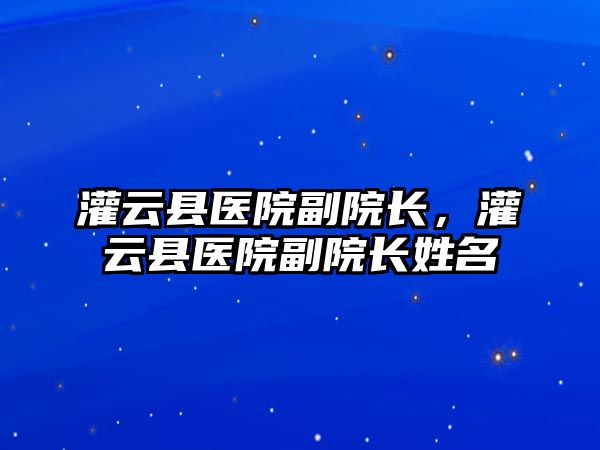 灌云县医院副院长，灌云县医院副院长姓名